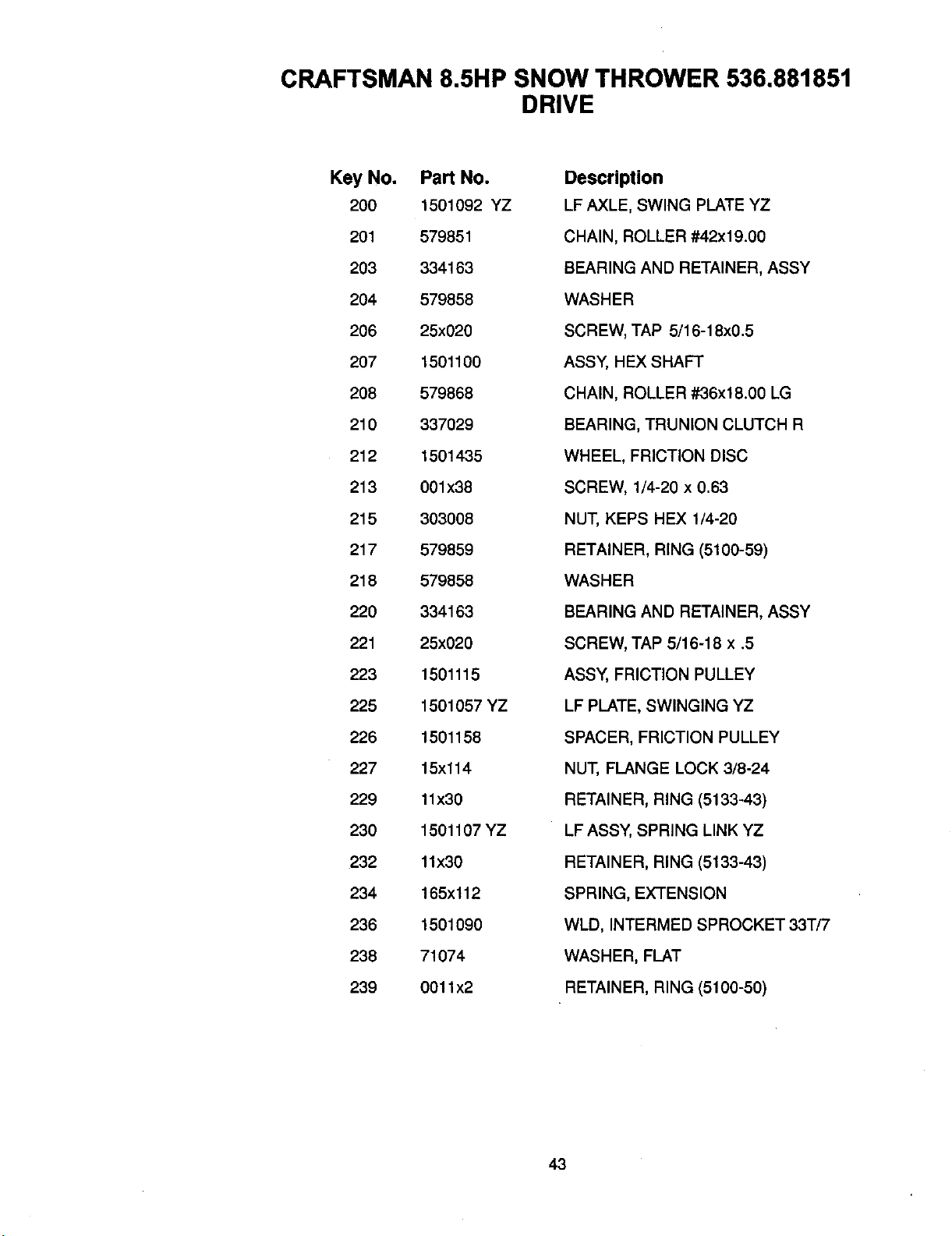 CRAFTSMAN 8.5HP SNOW THROWER 536.881851
DRIVE

| Key No. | Part No. | Description |
|---|---|---|
| 200 | 1501092 YZ | LF AXLE, SWING PLATE YZ |
| 201 | 579851 | CHAIN, ROLLER #42x19.00 |
| 203 | 334163 | BEARING AND RETAINER, ASSY |
| 204 | 579858 | WASHER |
| 206 | 25x020 | SCREW, TAP 5/16-18x0.5 |
| 207 | 1501100 | ASSY, HEX SHAFT |
| 208 | 579868 | CHAIN, ROLLER #36x18.00 LG |
| 210 | 337029 | BEARING, TRUNION CLUTCH R |
| 212 | 1501435 | WHEEL, FRICTION DISC |
| 213 | 001x38 | SCREW, 1/4-20 x 0.63 |
| 215 | 303008 | NUT, KEPS HEX 1/4-20 |
| 217 | 579859 | RETAINER, RING (5100-59) |
| 218 | 579858 | WASHER |
| 220 | 334163 | BEARING AND RETAINER, ASSY |
| 221 | 25x020 | SCREW, TAP 5/16-18 x .5 |
| 223 | 1501115 | ASSY, FRICTION PULLEY |
| 225 | 1501057 YZ | LF PLATE, SWINGING YZ |
| 226 | 1501158 | SPACER, FRICTION PULLEY |
| 227 | 15x114 | NUT, FLANGE LOCK 3/8-24 |
| 229 | 11x30 | RETAINER, RING (5133-43) |
| 230 | 1501107 YZ | LF ASSY, SPRING LINK YZ |
| 232 | 11x30 | RETAINER, RING (5133-43) |
| 234 | 165x112 | SPRING, EXTENSION |
| 236 | 1501090 | WLD, INTERMED SPROCKET 33T/7 |
| 238 | 71074 | WASHER, FLAT |
| 239 | 0011x2 | RETAINER, RING (5100-50) |

43